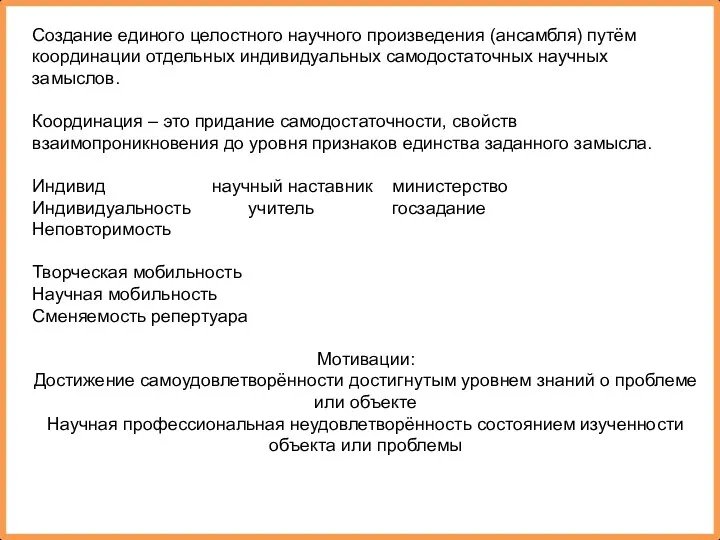 Создание единого целостного научного произведения (ансамбля) путём координации отдельных индивидуальных самодостаточных научных замыслов.

Координация – это придание самодостаточности, свойств взаимопроникновения до уровня признаков единства заданного замысла.

Индивид научный наставник министерство
Индивидуальность учитель госзадание
Неповторимость

Творческая мобильность
Научная мобильность
Сменяемость репертуара

Мотивации:
Достижение самоудовлетворённости достигнутым уровнем знаний о проблеме или объекте
Научная профессиональная неудовлетворённость состоянием изученности объекта или проблемы